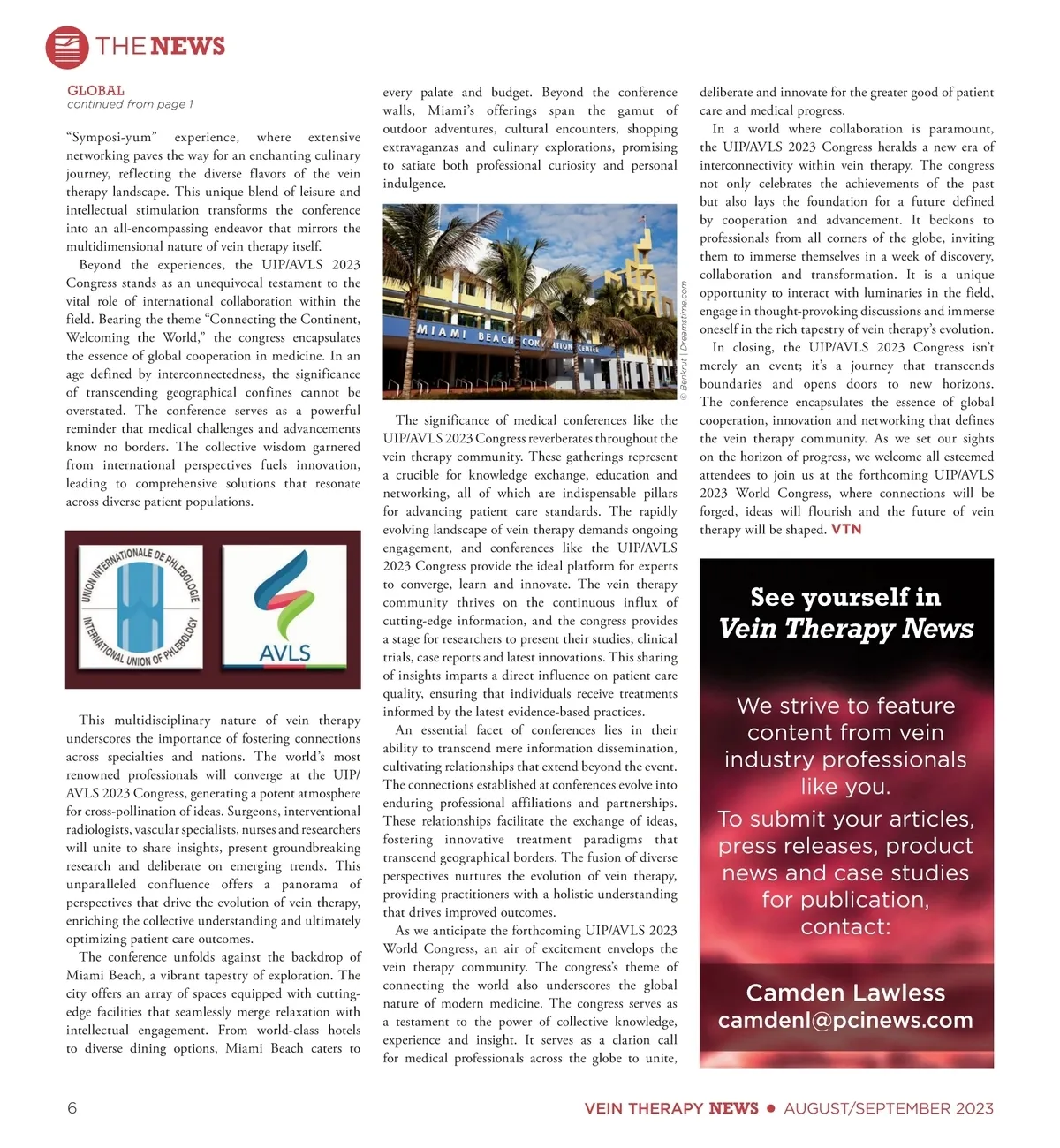 THE NEWS

GLOBAL
continued from page 1

"Symposi-yum" experience, where extensive networking paves the way for an enchanting culinary journey, reflecting the diverse flavors of the vein therapy landscape. This unique blend of leisure and intellectual stimulation transforms the conference into an all-encompassing endeavor that mirrors the multidimensional nature of vein therapy itself.

Beyond the experiences, the UIP/AVLS 2023 Congress stands as an unequivocal testament to the vital role of international collaboration within the field. Bearing the theme "Connecting the Continent, Welcoming the World," the congress encapsulates the essence of global cooperation in medicine. In an age defined by interconnectedness, the significance of transcending geographical confines cannot be overstated. The conference serves as a powerful reminder that medical challenges and advancements know no borders. The collective wisdom garnered from international perspectives fuels innovation, leading to comprehensive solutions that resonate across diverse patient populations.

UNION INTERNATIONALE DE PHLEBOLOGIE
INTERNATIONAL UNION OF PHLEBOLOGY
AVLS

This multidisciplinary nature of vein therapy underscores the importance of fostering connections across specialties and nations. The world's most renowned professionals will converge at the UIP/AVLS 2023 Congress, generating a potent atmosphere for cross-pollination of ideas. Surgeons, interventional radiologists, vascular specialists, nurses and researchers will unite to share insights, present groundbreaking research and deliberate on emerging trends. This unparalleled confluence offers a panorama of perspectives that drive the evolution of vein therapy, enriching the collective understanding and ultimately optimizing patient care outcomes.

The conference unfolds against the backdrop of Miami Beach, a vibrant tapestry of exploration. The city offers an array of spaces equipped with cutting-edge facilities that seamlessly merge relaxation with intellectual engagement. From world-class hotels to diverse dining options, Miami Beach caters to every palate and budget. Beyond the conference walls, Miami's offerings span the gamut of outdoor adventures, cultural encounters, shopping extravaganzas and culinary explorations, promising to satiate both professional curiosity and personal indulgence.

MIAMI BEACH CONVENTION CENTER

© Benkrut | Dreamstime.com

The significance of medical conferences like the UIP/AVLS 2023 Congress reverberates throughout the vein therapy community. These gatherings represent a crucible for knowledge exchange, education and networking, all of which are indispensable pillars for advancing patient care standards. The rapidly evolving landscape of vein therapy demands ongoing engagement, and conferences like the UIP/AVLS 2023 Congress provide the ideal platform for experts to converge, learn and innovate. The vein therapy community thrives on the continuous influx of cutting-edge information, and the congress provides a stage for researchers to present their studies, clinical trials, case reports and latest innovations. This sharing of insights imparts a direct influence on patient care quality, ensuring that individuals receive treatments informed by the latest evidence-based practices.

An essential facet of conferences lies in their ability to transcend mere information dissemination, cultivating relationships that extend beyond the event. The connections established at conferences evolve into enduring professional affiliations and partnerships. These relationships facilitate the exchange of ideas, fostering innovative treatment paradigms that transcend geographical borders. The fusion of diverse perspectives nurtures the evolution of vein therapy, providing practitioners with a holistic understanding that drives improved outcomes.

As we anticipate the forthcoming UIP/AVLS 2023 World Congress, an air of excitement envelops the vein therapy community. The congress's theme of connecting the world also underscores the global nature of modern medicine. The congress serves as a testament to the power of collective knowledge, experience and insight. It serves as a clarion call for medical professionals across the globe to unite, deliberate and innovate for the greater good of patient care and medical progress.

In a world where collaboration is paramount, the UIP/AVLS 2023 Congress heralds a new era of interconnectivity within vein therapy. The congress not only celebrates the achievements of the past but also lays the foundation for a future defined by cooperation and advancement. It beckons to professionals from all corners of the globe, inviting them to immerse themselves in a week of discovery, collaboration and transformation. It is a unique opportunity to interact with luminaries in the field, engage in thought-provoking discussions and immerse oneself in the rich tapestry of vein therapy's evolution.

In closing, the UIP/AVLS 2023 Congress isn't merely an event; it's a journey that transcends boundaries and opens doors to new horizons. The conference encapsulates the essence of global cooperation, innovation and networking that defines the vein therapy community. As we set our sights on the horizon of progress, we welcome all esteemed attendees to join us at the forthcoming UIP/AVLS 2023 World Congress, where connections will be forged, ideas will flourish and the future of vein therapy will be shaped. VTN

See yourself in Vein Therapy News

We strive to feature content from vein industry professionals like you.
To submit your articles, press releases, product news and case studies for publication, contact:

Camden Lawless
camdenl@pcinews.com

6

VEIN THERAPY NEWS • AUGUST/SEPTEMBER 2023